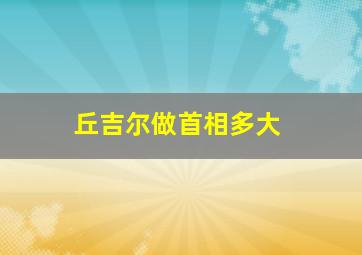 丘吉尔做首相多大